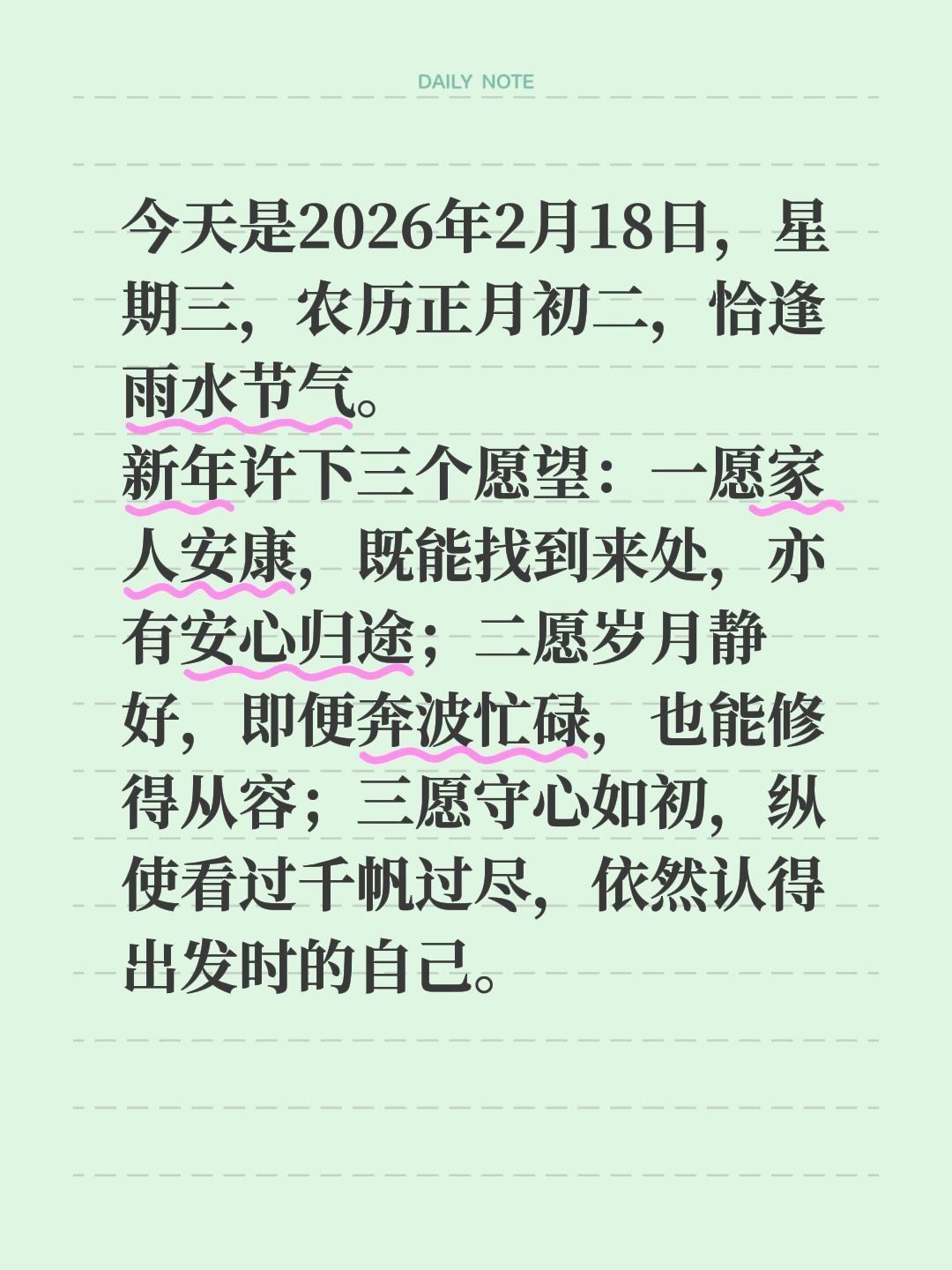 DAILY NOTE

今天是2026年2月18日，星期三，农历正月初二，恰逢雨水节气。
新年许下三个愿望：一愿家人安康，既能找到来处，亦有安心归途；二愿岁月静好，即便奔波忙碌，也能修得从容；三愿守心如初，纵使看过千帆过尽，依然认得出发时的自己。